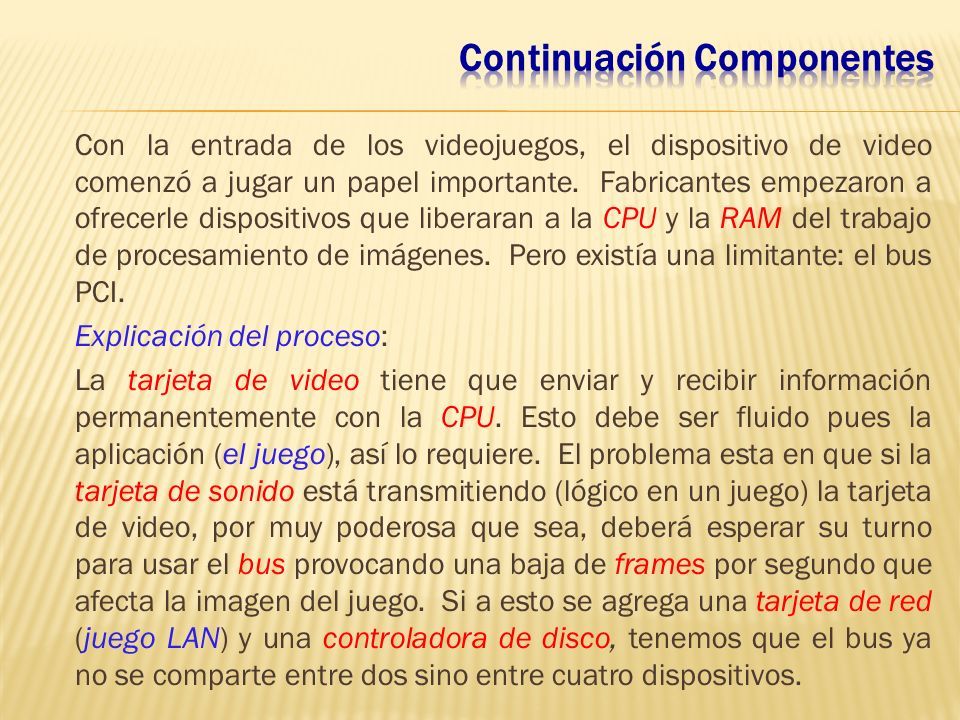 Continuación Componentes

Con la entrada de los videojuegos, el dispositivo de video comenzó a jugar un papel importante. Fabricantes empezaron a ofrecerle dispositivos que liberaran a la CPU y la RAM del trabajo de procesamiento de imágenes. Pero existía una limitante: el bus PCI.

Explicación del proceso:

La tarjeta de video tiene que enviar y recibir información permanentemente con la CPU. Esto debe ser fluido pues la aplicación (el juego), así lo requiere. El problema esta en que si la tarjeta de sonido está transmitiendo (lógico en un juego) la tarjeta de video, por muy poderosa que sea, deberá esperar su turno para usar el bus provocando una baja de frames por segundo que afecta la imagen del juego. Si a esto se agrega una tarjeta de red (juego LAN) y una controladora de disco, tenemos que el bus ya no se comparte entre dos sino entre cuatro dispositivos.